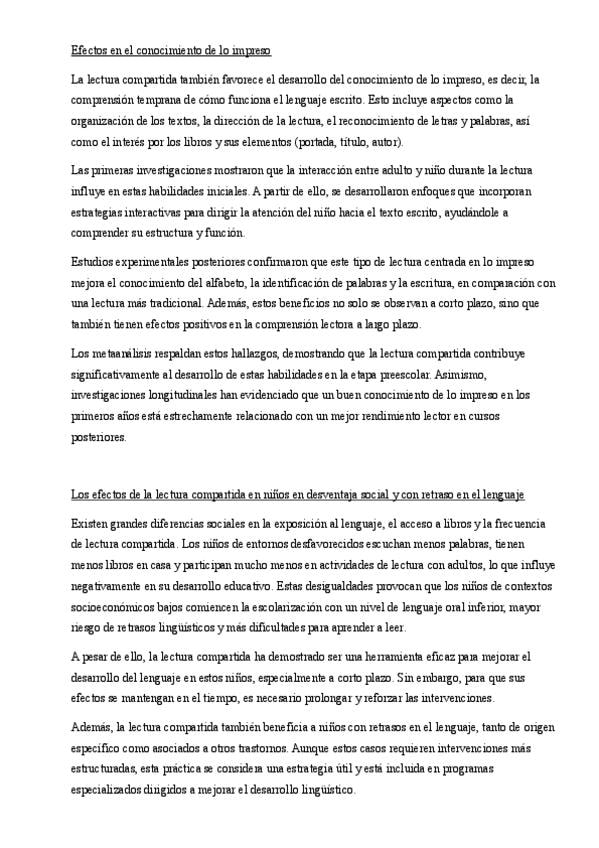 Efectos en el conocimiento de lo impreso

La lectura compartida también favorece el desarrollo del conocimiento de lo impreso, es decir, la comprensión temprana de cómo funciona el lenguaje escrito. Esto incluye aspectos como la organización de los textos, la dirección de la lectura, el reconocimiento de letras y palabras, así como el interés por los libros y sus elementos (portada, título, autor).

Las primeras investigaciones mostraron que la interacción entre adulto y niño durante la lectura influye en estas habilidades iniciales. A partir de ello, se desarrollaron enfoques que incorporan estrategias interactivas para dirigir la atención del niño hacia el texto escrito, ayudándole a comprender su estructura y función.

Estudios experimentales posteriores confirmaron que este tipo de lectura centrada en lo impreso mejora el conocimiento del alfabeto, la identificación de palabras y la escritura, en comparación con una lectura más tradicional. Además, estos beneficios no solo se observan a corto plazo, sino que también tienen efectos positivos en la comprensión lectora a largo plazo.

Los metaanálisis respaldan estos hallazgos, demostrando que la lectura compartida contribuye significativamente al desarrollo de estas habilidades en la etapa preescolar. Asimismo, investigaciones longitudinales han evidenciado que un buen conocimiento de lo impreso en los primeros años está estrechamente relacionado con un mejor rendimiento lector en cursos posteriores.

Los efectos de la lectura compartida en niños en desventaja social y con retraso en el lenguaje

Existen grandes diferencias sociales en la exposición al lenguaje, el acceso a libros y la frecuencia de lectura compartida. Los niños de entornos desfavorecidos escuchan menos palabras, tienen menos libros en casa y participan mucho menos en actividades de lectura con adultos, lo que influye negativamente en su desarrollo educativo. Estas desigualdades provocan que los niños de contextos socioeconómicos bajos comiencen la escolarización con un nivel de lenguaje oral inferior, mayor riesgo de retrasos lingüísticos y más dificultades para aprender a leer.

A pesar de ello, la lectura compartida ha demostrado ser una herramienta eficaz para mejorar el desarrollo del lenguaje en estos niños, especialmente a corto plazo. Sin embargo, para que sus efectos se mantengan en el tiempo, es necesario prolongar y reforzar las intervenciones.

Además, la lectura compartida también beneficia a niños con retrasos en el lenguaje, tanto de origen específico como asociados a otros trastornos. Aunque estos casos requieren intervenciones más estructuradas, esta práctica se considera una estrategia útil y está incluida en programas especializados dirigidos a mejorar el desarrollo lingüístico.